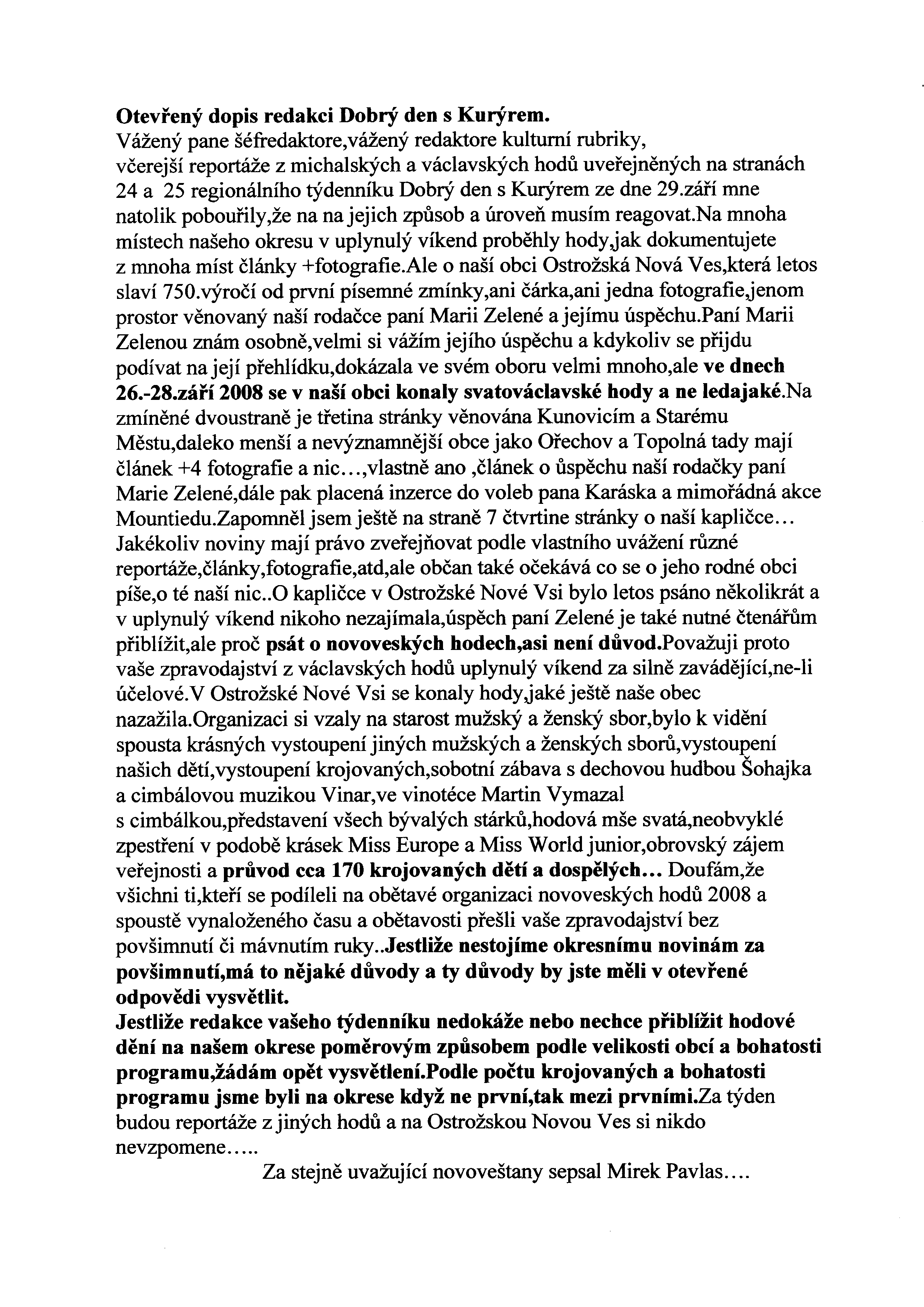 Otevřený dopis redakci Dobrý den s Kurýrem.
Vážený pane šéfredaktore,vážený redaktore kulturní rubriky,
včerejší reportáže z michalských a václavských hodů uveřejněných na stranách 24 a 25 regionálního týdenníku Dobrý den s Kurýrem ze dne 29.září mne natolik pobouřily,že na na jejich způsob a úroveň musím reagovat.Na mnoha místech našeho okresu v uplynulý víkend proběhly hody,jak dokumentujete z mnoha míst články +fotografie.Ale o naší obci Ostrožská Nová Ves,která letos slaví 750.výročí od první písemné zmínky,ani čárka,ani jedna fotografie,jenom prostor věnovaný naší rodačce paní Marii Zelené a jejímu úspěchu.Paní Marii Zelenou znám osobně,velmi si vážím jejího úspěchu a kdykoliv se přijdu podívat na její přehlídku,dokázala ve svém oboru velmi mnoho,ale ve dnech 26.-28.září 2008 se v naší obci konaly svatováclavské hody a ne ledajaké.Na zmíněné dvoustraně je třetina stránky věnována Kunovicím a Starému Městu,daleko menší a nevýznamnější obce jako Ořechov a Topolná tady mají článek +4 fotografie a nic...,vlastně ano ,článek o ůspěchu naší rodačky paní Marie Zelené,dále pak placená inzerce do voleb pana Karáska a mimořádná akce Mountiedu.Zapomněl jsem ještě na straně 7 čtvrtine stránky o naší kapličce... Jakékoliv noviny mají právo zveřejňovat podle vlastního uvážení různé reportáže,články,fotografie,atd,ale občan také očekává co se o jeho rodné obci píše,o té naší nic..O kapličce v Ostrožské Nové Vsi bylo letos psáno několikrát a v uplynulý víkend nikoho nezajímala,úspěch paní Zelené je také nutné čtenářům přiblížit,ale proč psát o novoveských hodech,asi není důvod.Považuji proto vaše zpravodajství z václavských hodů uplynulý víkend za silně zavádějící,ne-li účelové.V Ostrožské Nové Vsi se konaly hody,jaké ještě naše obec nazažila.Organizaci si vzaly na starost mužský a ženský sbor,bylo k vidění spousta krásných vystoupení jiných mužských a ženských sborů,vystoupení našich dětí,vystoupení krojovaných,sobotní zábava s dechovou hudbou Šohajka a cimbálovou muzikou Vinar,ve vinotéce Martin Vymazal s cimbálkou,představení všech bývalých stárků,hodová mše svatá,neobvyklé zpestření v podobě krásek Miss Europe a Miss World junior,obrovský zájem veřejnosti a průvod cca 170 krojovaných dětí a dospělých... Doufám,že všichni ti,kteří se podíleli na obětavé organizaci novoveských hodů 2008 a spoustě vynaloženého času a obětavosti přešli vaše zpravodajství bez povšimnutí či mávnutím ruky..Jestliže nestojíme okresnímu novinám za povšimnutí,má to nějaké důvody a ty důvody by jste měli v otevřené odpovědi vysvětlit.
Jestliže redakce vašeho týdenníku nedokáže nebo nechce přiblížit hodové dění na našem okrese poměrovým způsobem podle velikosti obcí a bohatosti programu,žádám opět vysvětlení.Podle počtu krojovaných a bohatosti programu jsme byli na okrese když ne první,tak mezi prvními.Za týden budou reportáže z jiných hodů a na Ostrožskou Novou Ves si nikdo nevzpomene.....
Za stejně uvažující novoveštany sepsal Mirek Pavlas....